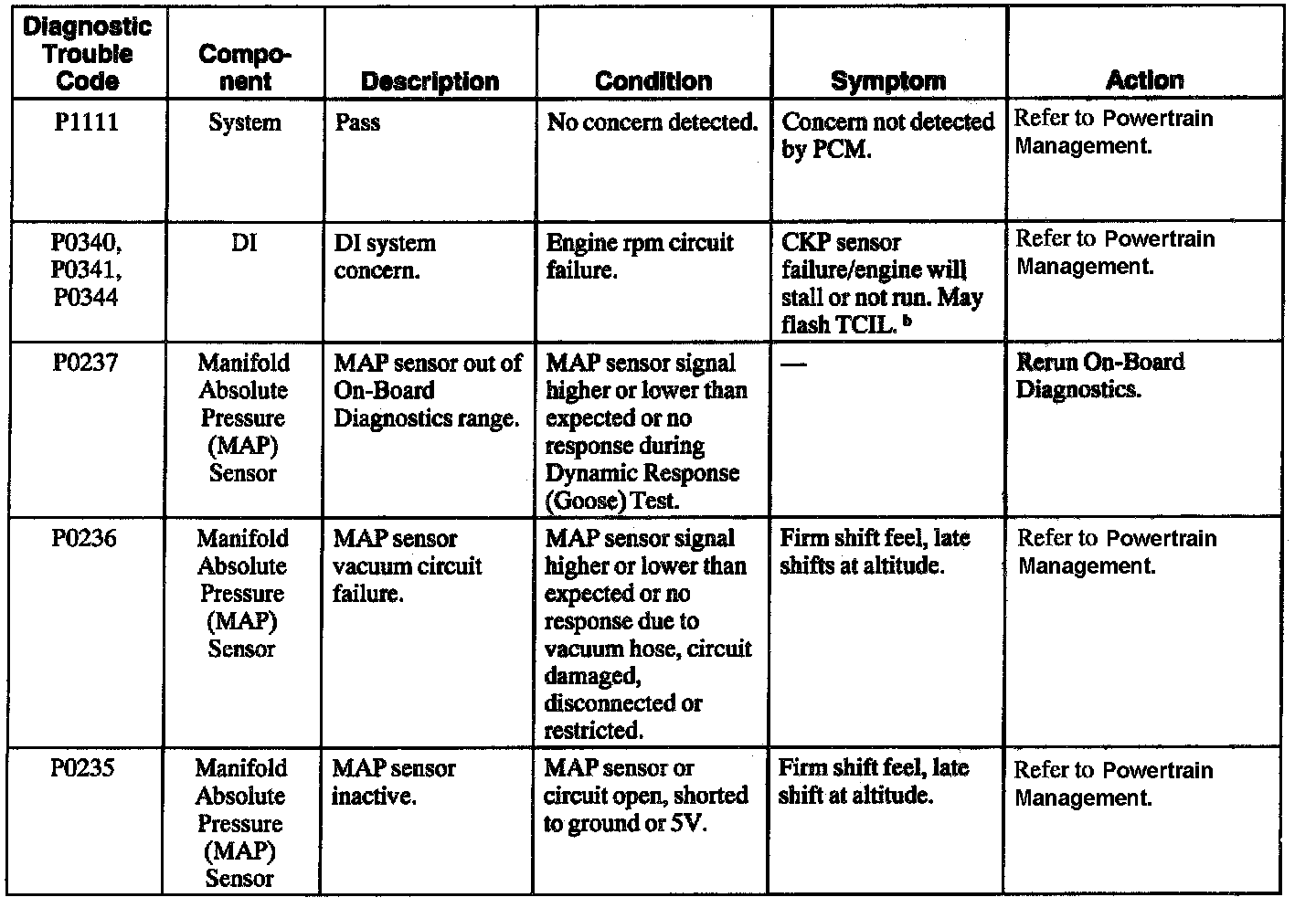 | Diagnostic Trouble Code | Component | Description | Condition | Symptom | Action |
|---|---|---|---|---|---|
| P1111 | System | Pass | No concern detected. | Concern not detected by PCM. | Refer to Powertrain Management. |
| P0340, P0341, P0344 | DI | DI system concern. | Engine rpm circuit failure. | CKP sensor failure/engine will stall or not run. May flash TCIL. $^b$ | Refer to Powertrain Management. |
| P0237 | Manifold Absolute Pressure (MAP) Sensor | MAP sensor out of On-Board Diagnostics range. | MAP sensor signal higher or lower than expected or no response during Dynamic Response (Goose) Test. | — | Rerun On-Board Diagnostics. |
| P0236 | Manifold Absolute Pressure (MAP) Sensor | MAP sensor vacuum circuit failure. | MAP sensor signal higher or lower than expected or no response due to vacuum hose, circuit damaged, disconnected or restricted. | Firm shift feel, late shifts at altitude. | Refer to Powertrain Management. |
| P0235 | Manifold Absolute Pressure (MAP) Sensor | MAP sensor inactive. | MAP sensor or circuit open, shorted to ground or 5V. | Firm shift feel, late shift at altitude. | Refer to Powertrain Management. |